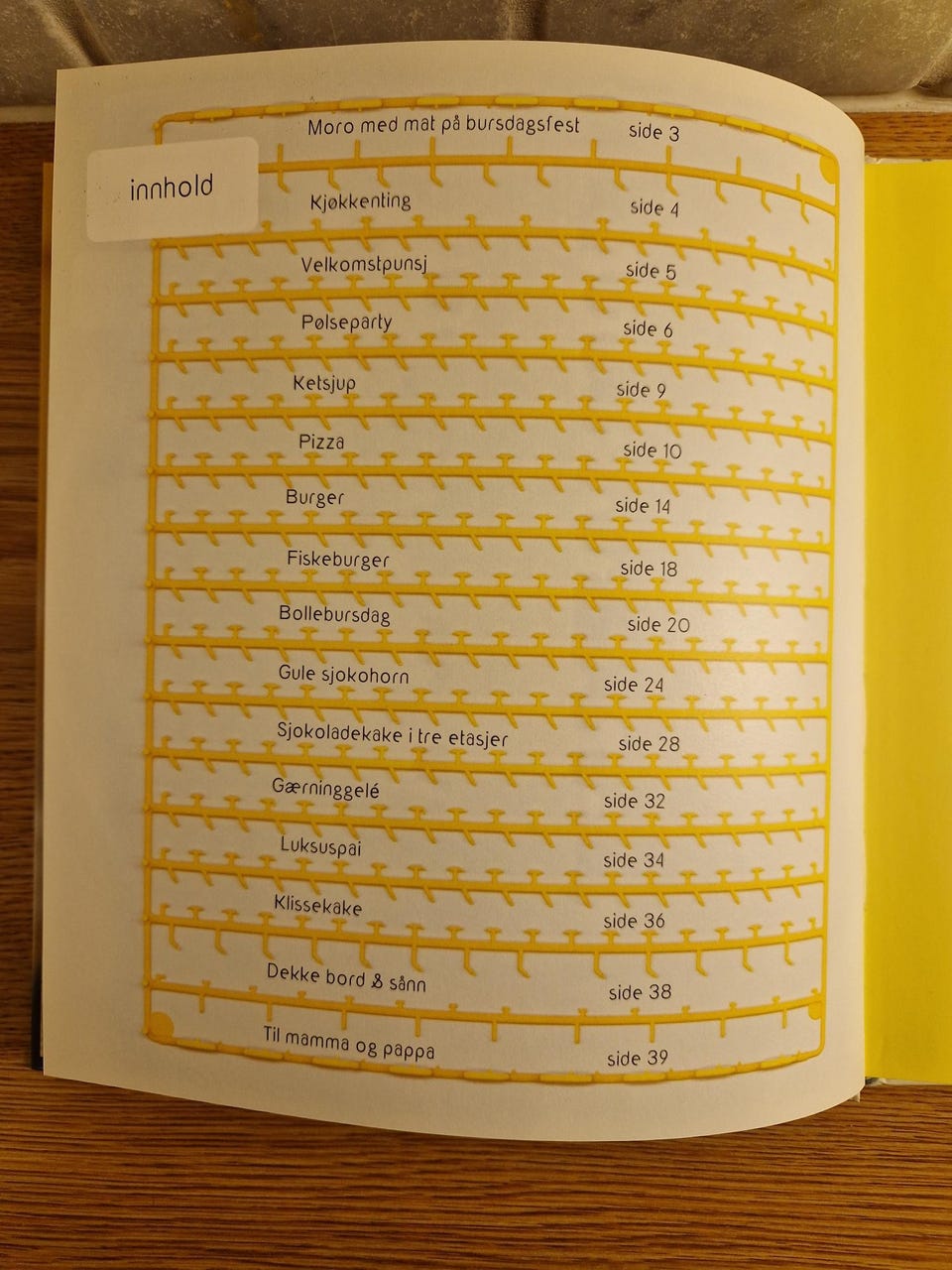 innhold

Moro med mat på bursdagsfest side 3

Kjøkkenting side 4

Velkomstpunsj side 5

Pølseparty side 6

Ketsjup side 9

Pizza side 10

Burger side 14

Fiskeburger side 18

Bollebursdag side 20

Gule sjokohorn side 24

Sjokoladekake i tre etasjer side 28

Gærninggelé side 32

Luksuspai side 34

Klissekake side 36

Dekke bord & sånn side 38

Til mamma og pappa side 39